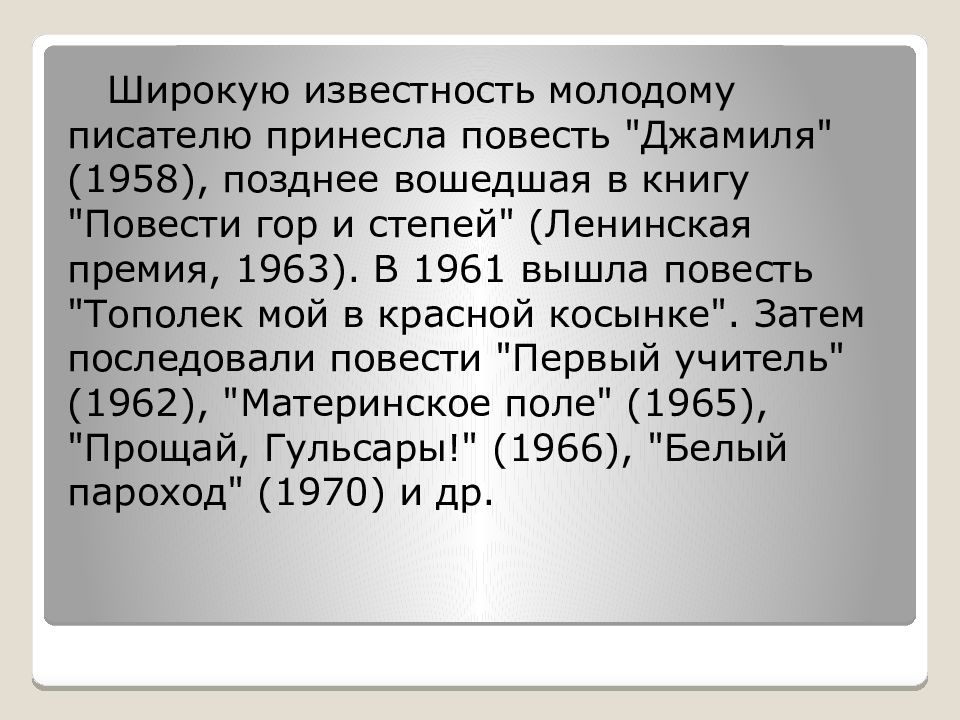 Широкую известность молодому писателю принесла повесть "Джамиля" (1958), позднее вошедшая в книгу "Повести гор и степей" (Ленинская премия, 1963). В 1961 вышла повесть "Тополек мой в красной косынке". Затем последовали повести "Первый учитель" (1962), "Материнское поле" (1965), "Прощай, Гульсары!" (1966), "Белый пароход" (1970) и др.